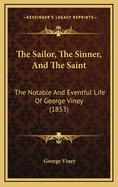 KESSINGER'S LEGACY REPRINTS

The Sailor, The Sinner, And The Saint

The Notable And Eventful Life Of George Viney (1853)

George Viney